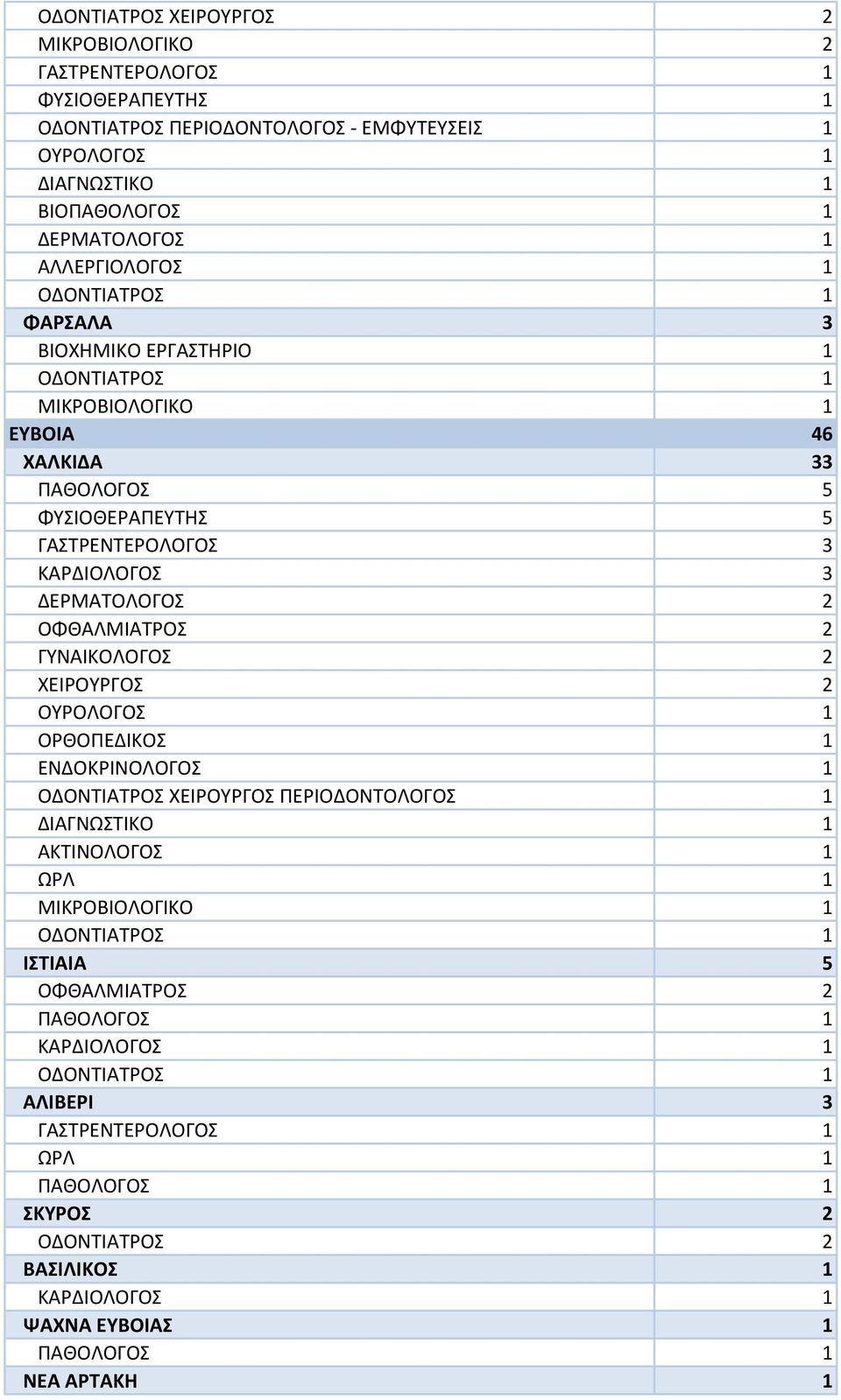 | | |
|---|---|
| ΟΔΟΝΤΙΑΤΡΟΣ ΧΕΙΡΟΥΡΓΟΣ | 2 |
| ΜΙΚΡΟΒΙΟΛΟΓΙΚΟ | 2 |
| ΓΑΣΤΡΕΝΤΕΡΟΛΟΓΟΣ | 1 |
| ΦΥΣΙΟΘΕΡΑΠΕΥΤΗΣ | 1 |
| ΟΔΟΝΤΙΑΤΡΟΣ ΠΕΡΙΟΔΟΝΤΟΛΟΓΟΣ - ΕΜΦΥΤΕΥΣΕΙΣ | 1 |
| ΟΥΡΟΛΟΓΟΣ | 1 |
| ΔΙΑΓΝΩΣΤΙΚΟ | 1 |
| ΒΙΟΠΑΘΟΛΟΓΟΣ | 1 |
| ΔΕΡΜΑΤΟΛΟΓΟΣ | 1 |
| ΑΛΛΕΡΓΙΟΛΟΓΟΣ | 1 |
| ΟΔΟΝΤΙΑΤΡΟΣ | 1 |
| ΦΑΡΣΑΛΑ | 3 |
| ΒΙΟΧΗΜΙΚΟ ΕΡΓΑΣΤΗΡΙΟ | 1 |
| ΟΔΟΝΤΙΑΤΡΟΣ | 1 |
| ΜΙΚΡΟΒΙΟΛΟΓΙΚΟ | 1 |
| ΕΥΒΟΙΑ | 46 |
| ΧΑΛΚΙΔΑ | 33 |
| ΠΑΘΟΛΟΓΟΣ | 5 |
| ΦΥΣΙΟΘΕΡΑΠΕΥΤΗΣ | 5 |
| ΓΑΣΤΡΕΝΤΕΡΟΛΟΓΟΣ | 3 |
| ΚΑΡΔΙΟΛΟΓΟΣ | 3 |
| ΔΕΡΜΑΤΟΛΟΓΟΣ | 2 |
| ΟΦΘΑΛΜΙΑΤΡΟΣ | 2 |
| ΓΥΝΑΙΚΟΛΟΓΟΣ | 2 |
| ΧΕΙΡΟΥΡΓΟΣ | 2 |
| ΟΥΡΟΛΟΓΟΣ | 1 |
| ΟΡΘΟΠΕΔΙΚΟΣ | 1 |
| ΕΝΔΟΚΡΙΝΟΛΟΓΟΣ | 1 |
| ΟΔΟΝΤΙΑΤΡΟΣ ΧΕΙΡΟΥΡΓΟΣ ΠΕΡΙΟΔΟΝΤΟΛΟΓΟΣ | 1 |
| ΔΙΑΓΝΩΣΤΙΚΟ | 1 |
| ΑΚΤΙΝΟΛΟΓΟΣ | 1 |
| ΩΡΛ | 1 |
| ΜΙΚΡΟΒΙΟΛΟΓΙΚΟ | 1 |
| ΟΔΟΝΤΙΑΤΡΟΣ | 1 |
| ΙΣΤΙΑΙΑ | 5 |
| ΟΦΘΑΛΜΙΑΤΡΟΣ | 2 |
| ΠΑΘΟΛΟΓΟΣ | 1 |
| ΚΑΡΔΙΟΛΟΓΟΣ | 1 |
| ΟΔΟΝΤΙΑΤΡΟΣ | 1 |
| ΑΛΙΒΕΡΙ | 3 |
| ΓΑΣΤΡΕΝΤΕΡΟΛΟΓΟΣ | 1 |
| ΩΡΛ | 1 |
| ΠΑΘΟΛΟΓΟΣ | 1 |
| ΣΚΥΡΟΣ | 2 |
| ΟΔΟΝΤΙΑΤΡΟΣ | 2 |
| ΒΑΣΙΛΙΚΟΣ | 1 |
| ΚΑΡΔΙΟΛΟΓΟΣ | 1 |
| ΨΑΧΝΑ ΕΥΒΟΙΑΣ | 1 |
| ΠΑΘΟΛΟΓΟΣ | 1 |
| ΝΕΑ ΑΡΤΑΚΗ | 1 |